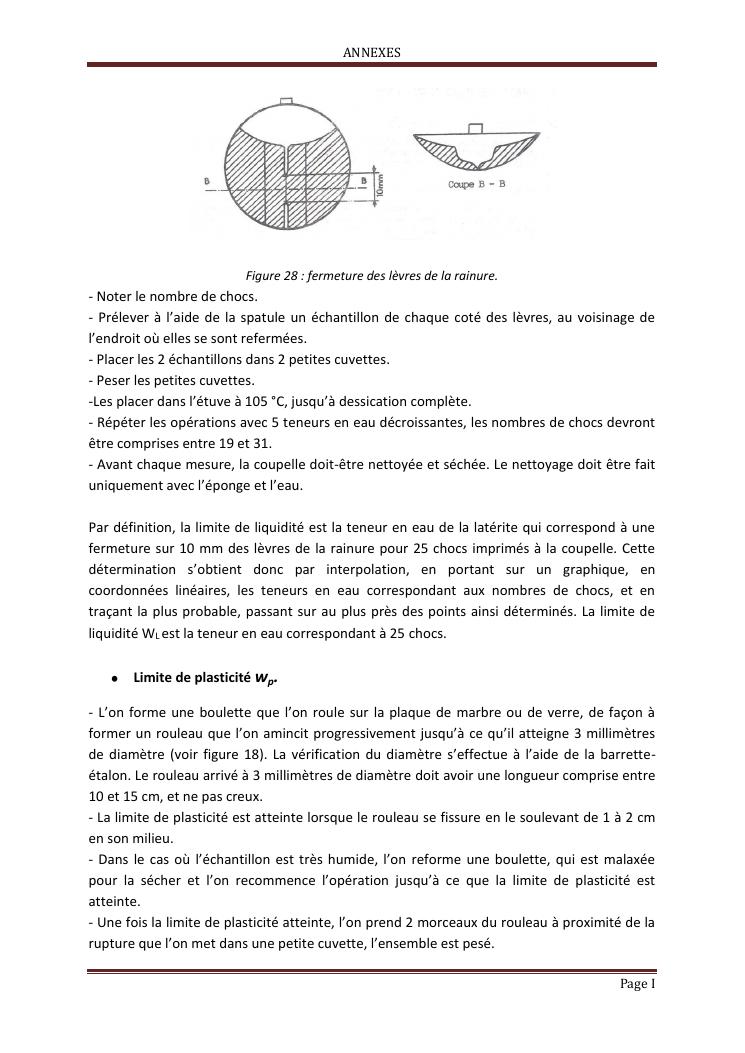 ANNEXES

B

B

10mm

Coupe B - B

Figure 28 : fermeture des lèvres de la rainure.

- Noter le nombre de chocs.
- Prélever à l'aide de la spatule un échantillon de chaque coté des lèvres, au voisinage de l'endroit où elles se sont refermées.
- Placer les 2 échantillons dans 2 petites cuvettes.
- Peser les petites cuvettes.
-Les placer dans l'étuve à 105 °C, jusqu'à dessication complète.
- Répéter les opérations avec 5 teneurs en eau décroissantes, les nombres de chocs devront être comprises entre 19 et 31.
- Avant chaque mesure, la coupelle doit-être nettoyée et séchée. Le nettoyage doit être fait uniquement avec l'éponge et l'eau.

Par définition, la limite de liquidité est la teneur en eau de la latérite qui correspond à une fermeture sur 10 mm des lèvres de la rainure pour 25 chocs imprimés à la coupelle. Cette détermination s'obtient donc par interpolation, en portant sur un graphique, en coordonnées linéaires, les teneurs en eau correspondant aux nombres de chocs, et en traçant la plus probable, passant sur au plus près des points ainsi déterminés. La limite de liquidité $W_L$ est la teneur en eau correspondant à 25 chocs.

• Limite de plasticité $w_p$.

- L'on forme une boulette que l'on roule sur la plaque de marbre ou de verre, de façon à former un rouleau que l'on amincit progressivement jusqu'à ce qu'il atteigne 3 millimètres de diamètre (voir figure 18). La vérification du diamètre s'effectue à l'aide de la barrette-étalon. Le rouleau arrivé à 3 millimètres de diamètre doit avoir une longueur comprise entre 10 et 15 cm, et ne pas creux.
- La limite de plasticité est atteinte lorsque le rouleau se fissure en le soulevant de 1 à 2 cm en son milieu.
- Dans le cas où l'échantillon est très humide, l'on reforme une boulette, qui est malaxée pour la sécher et l'on recommence l'opération jusqu'à ce que la limite de plasticité est atteinte.
- Une fois la limite de plasticité atteinte, l'on prend 2 morceaux du rouleau à proximité de la rupture que l'on met dans une petite cuvette, l'ensemble est pesé.

Page I